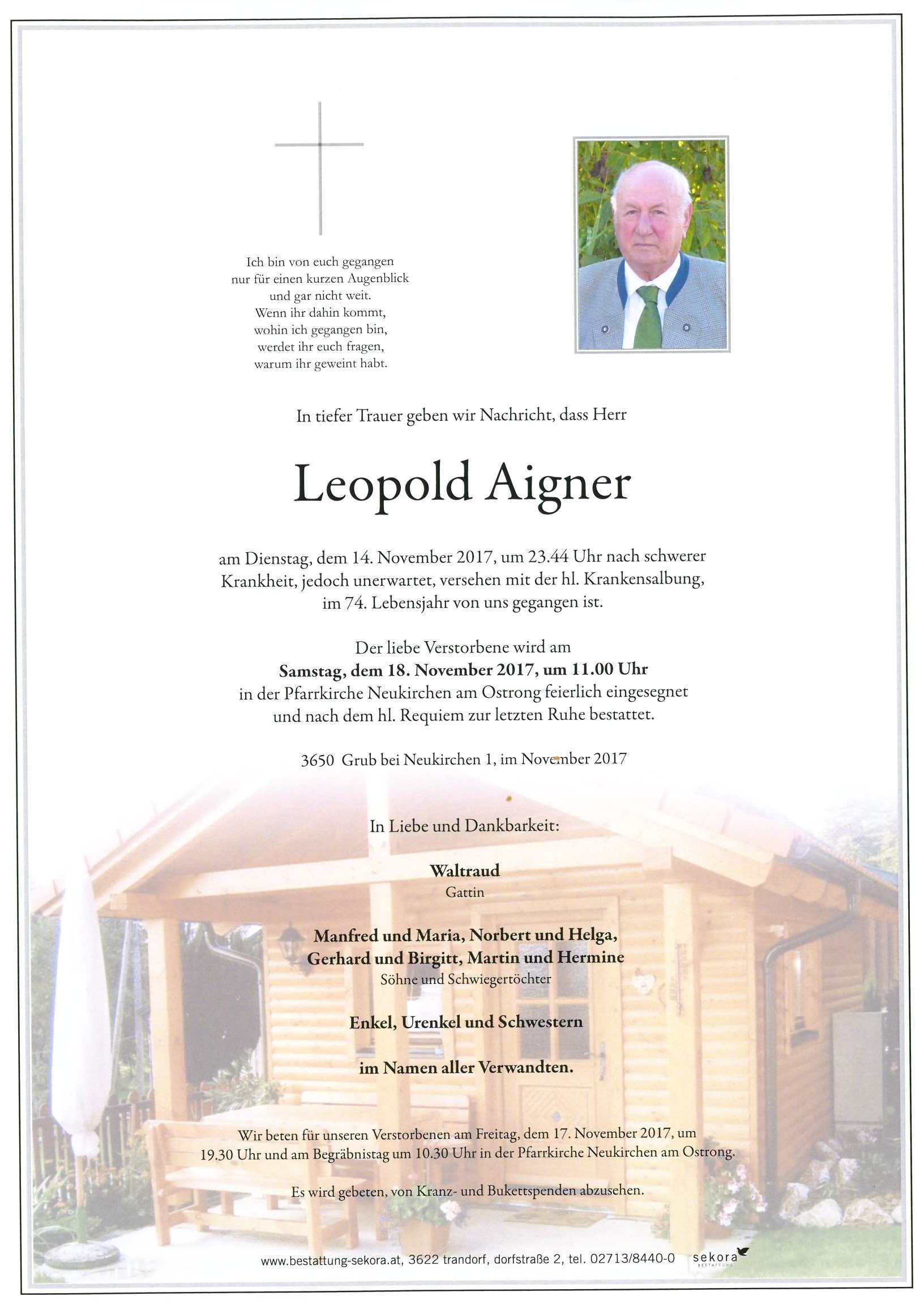 Ich bin von euch gegangen
nur für einen kurzen Augenblick
und gar nicht weit.
Wenn ihr dahin kommt,
wohin ich gegangen bin,
werdet ihr euch fragen,
warum ihr geweint habt.

In tiefer Trauer geben wir Nachricht, dass Herr

Leopold Aigner

am Dienstag, dem 14. November 2017, um 23.44 Uhr nach schwerer Krankheit, jedoch unerwartet, versehen mit der hl. Krankensalbung, im 74. Lebensjahr von uns gegangen ist.

Der liebe Verstorbene wird am
Samstag, dem 18. November 2017, um 11.00 Uhr
in der Pfarrkirche Neukirchen am Ostrong feierlich eingesegnet und nach dem hl. Requiem zur letzten Ruhe bestattet.

3650 Grub bei Neukirchen 1, im November 2017

In Liebe und Dankbarkeit:

Waltraud
Gattin

Manfred und Maria, Norbert und Helga,
Gerhard und Birgitt, Martin und Hermine
Söhne und Schwiegertöchter

Enkel, Urenkel und Schwestern

im Namen aller Verwandten.

Wir beten für unseren Verstorbenen am Freitag, dem 17. November 2017, um 19.30 Uhr und am Begräbnistag um 10.30 Uhr in der Pfarrkirche Neukirchen am Ostrong.

Es wird gebeten, von Kranz- und Bukettspenden abzusehen.

www.bestattung-sekora.at, 3622 trandorf, dorfstraße 2, tel. 02713/8440-0 sekora BESTATTUNG